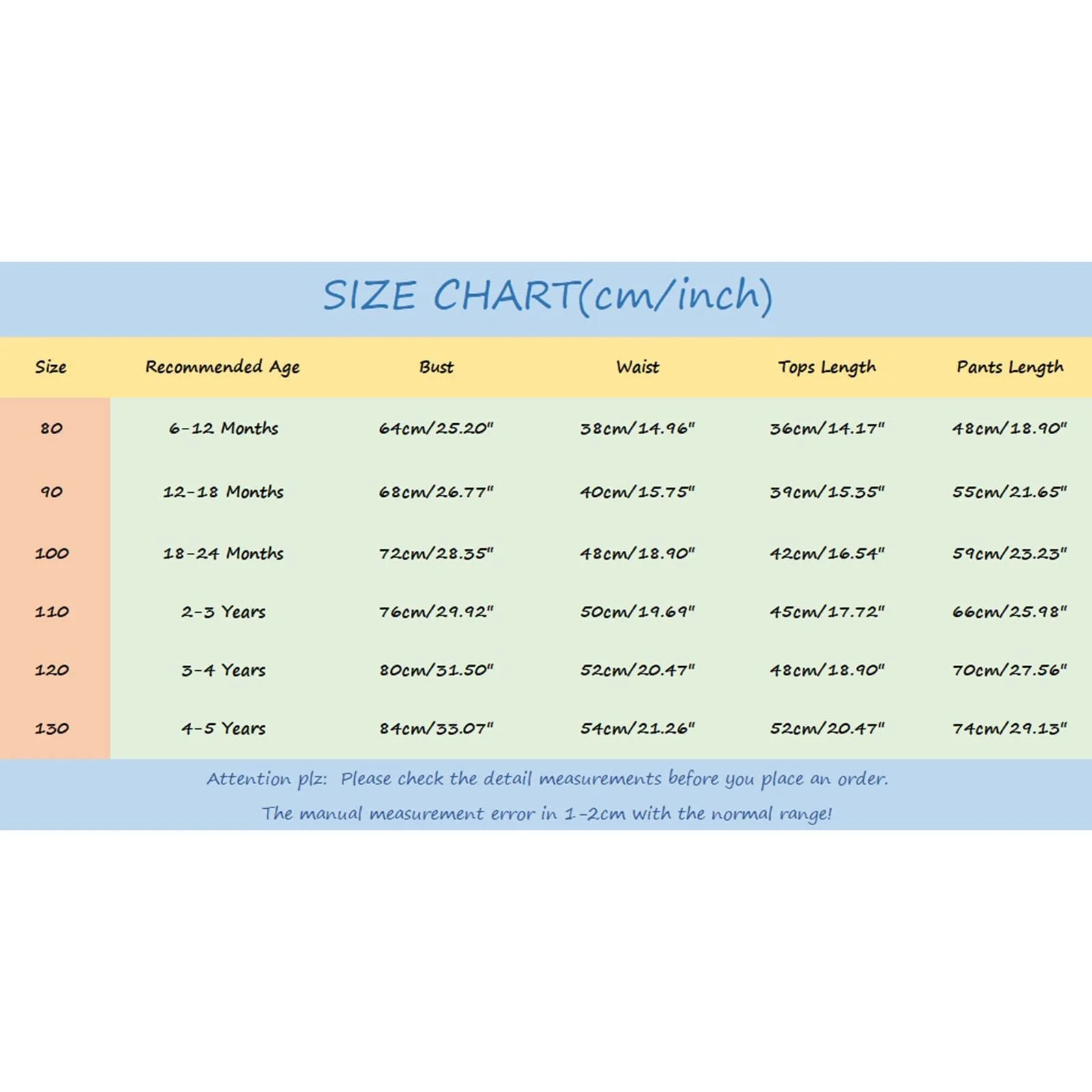 SIZE CHART(cm/inch)

| Size | Recommended Age | Bust | Waist | Tops Length | Pants Length |
|---|---|---|---|---|---|
| 80 | 6-12 Months | 64cm/25.20" | 38cm/14.96" | 36cm/14.17" | 48cm/18.90" |
| 90 | 12-18 Months | 68cm/26.77" | 40cm/15.75" | 39cm/15.35" | 55cm/21.65" |
| 100 | 18-24 Months | 72cm/28.35" | 48cm/18.90" | 42cm/16.54" | 59cm/23.23" |
| 110 | 2-3 Years | 76cm/29.92" | 50cm/19.69" | 45cm/17.72" | 66cm/25.98" |
| 120 | 3-4 Years | 80cm/31.50" | 52cm/20.47" | 48cm/18.90" | 70cm/27.56" |
| 130 | 4-5 Years | 84cm/33.07" | 54cm/21.26" | 52cm/20.47" | 74cm/29.13" |

Attention plz: Please check the detail measurements before you place an order.

The manual measurement error in 1-2cm with the normal range!